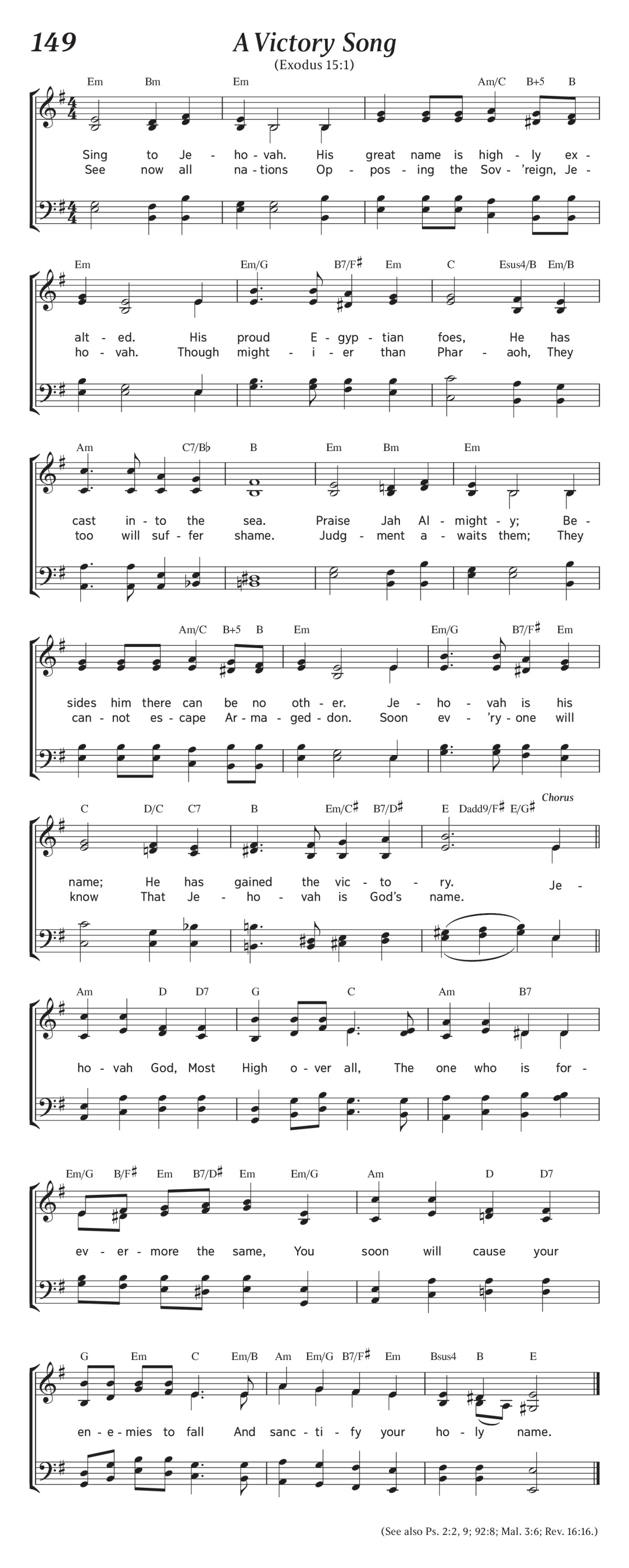 149

A Victory Song

(Exodus 15:1)

Em Bm Em Am/C B+5 B

Sing to Je - ho - vah. His great name is high - ly ex -
See now all na - tions Op - pos - ing the Sov - 'reign, Je -

Em Em/G B7/F♯ Em C Esus4/B Em/B

alt - ed. His proud E - gyp - tian foes, He has
ho - vah. Though might - i - er than Phar - aoh, They

Am C7/B♭ B Em Bm Em

cast in - to the sea. Praise Jah Al - might - y; Be -
too will suf - fer shame. Judg - ment a - waits them; They

Am/C B+5 B Em Em/G B7/F♯ Em

sides him there can be no oth - er. Je - ho - vah is his
can - not es - cape Ar - ma - ged - don. Soon ev - 'ry - one will

C D/C C7 B Em/C♯ B7/D♯ E Dadd9/F♯ E/G♯ Chorus

name; He has gained the vic - to - ry. Je -
know That Je - ho - vah is God's name.

Am D D7 G C Am B7

ho - vah God, Most High o - ver all, The one who is for -

Em/G B/F♯ Em B7/D♯ Em Em/G Am D D7

ev - er - more the same, You soon will cause your

G Em C Em/B Am Em/G B7/F♯ Em Bsus4 B E

en - e - mies to fall And sanc - ti - fy your ho - ly name.

(See also Ps. 2:2, 9; 92:8; Mal. 3:6; Rev. 16:16.)